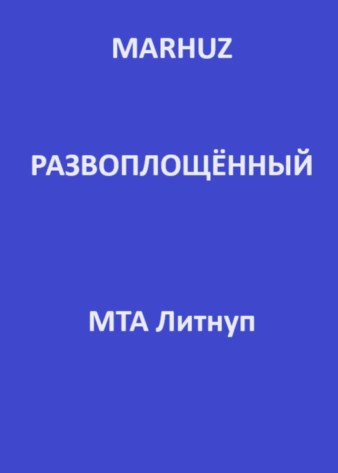 MARHUZ

РАЗВОПЛОЩЁННЫЙ

МТА Литнуп